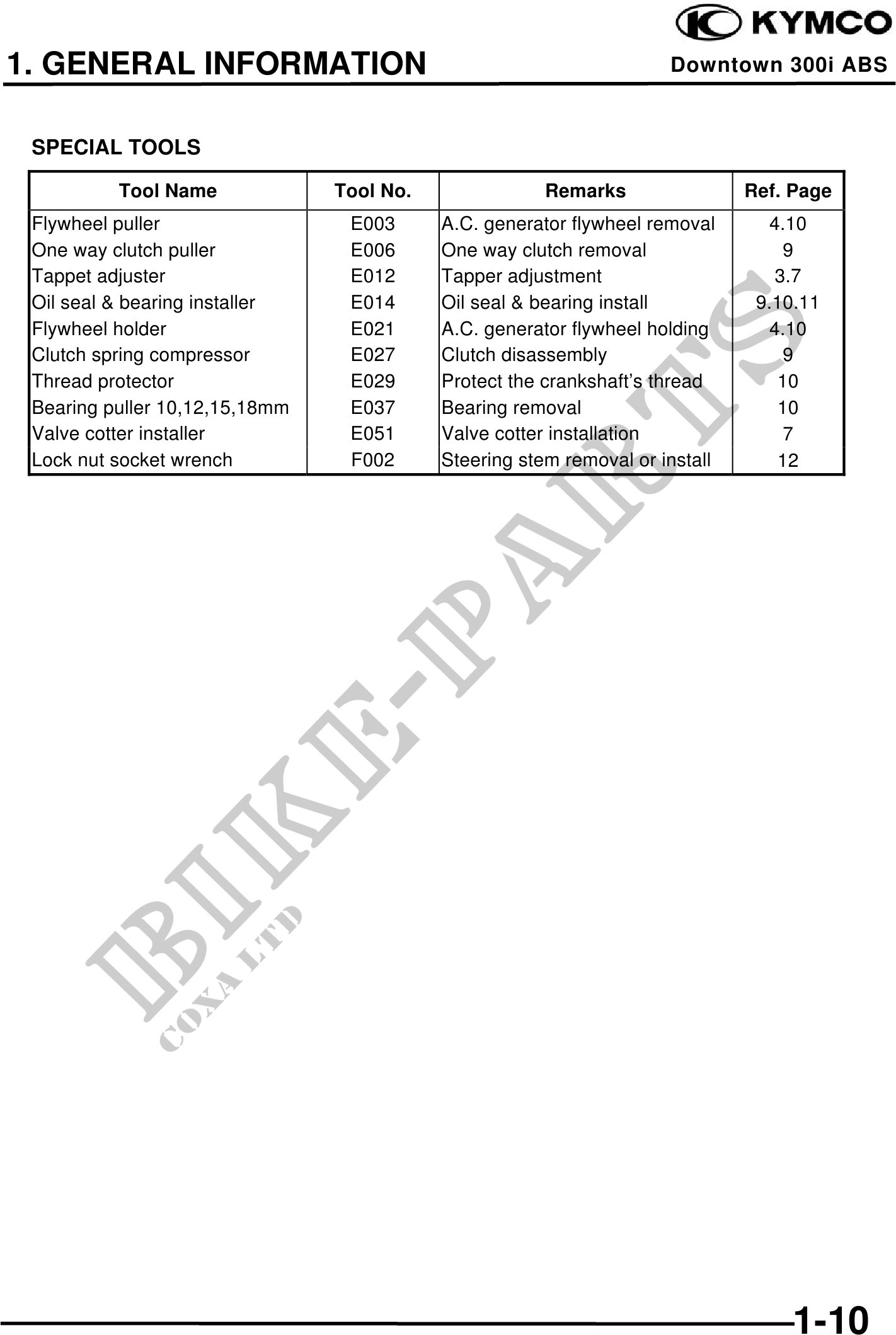 KYMCO

1. GENERAL INFORMATION

Downtown 300i ABS

SPECIAL TOOLS

| Tool Name | Tool No. | Remarks | Ref. Page |
|---|---|---|---|
| Flywheel puller | E003 | A.C. generator flywheel removal | 4.10 |
| One way clutch puller | E006 | One way clutch removal | 9 |
| Tappet adjuster | E012 | Tapper adjustment | 3.7 |
| Oil seal & bearing installer | E014 | Oil seal & bearing install | 9.10.11 |
| Flywheel holder | E021 | A.C. generator flywheel holding | 4.10 |
| Clutch spring compressor | E027 | Clutch disassembly | 9 |
| Thread protector | E029 | Protect the crankshaft's thread | 10 |
| Bearing puller 10,12,15,18mm | E037 | Bearing removal | 10 |
| Valve cotter installer | E051 | Valve cotter installation | 7 |
| Lock nut socket wrench | F002 | Steering stem removal or install | 12 |

BIKE-PARTS
COXA LTD

1-10